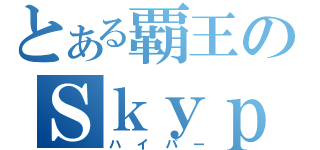 とある覇王の
Ｓｋｙｐ
ハイパー